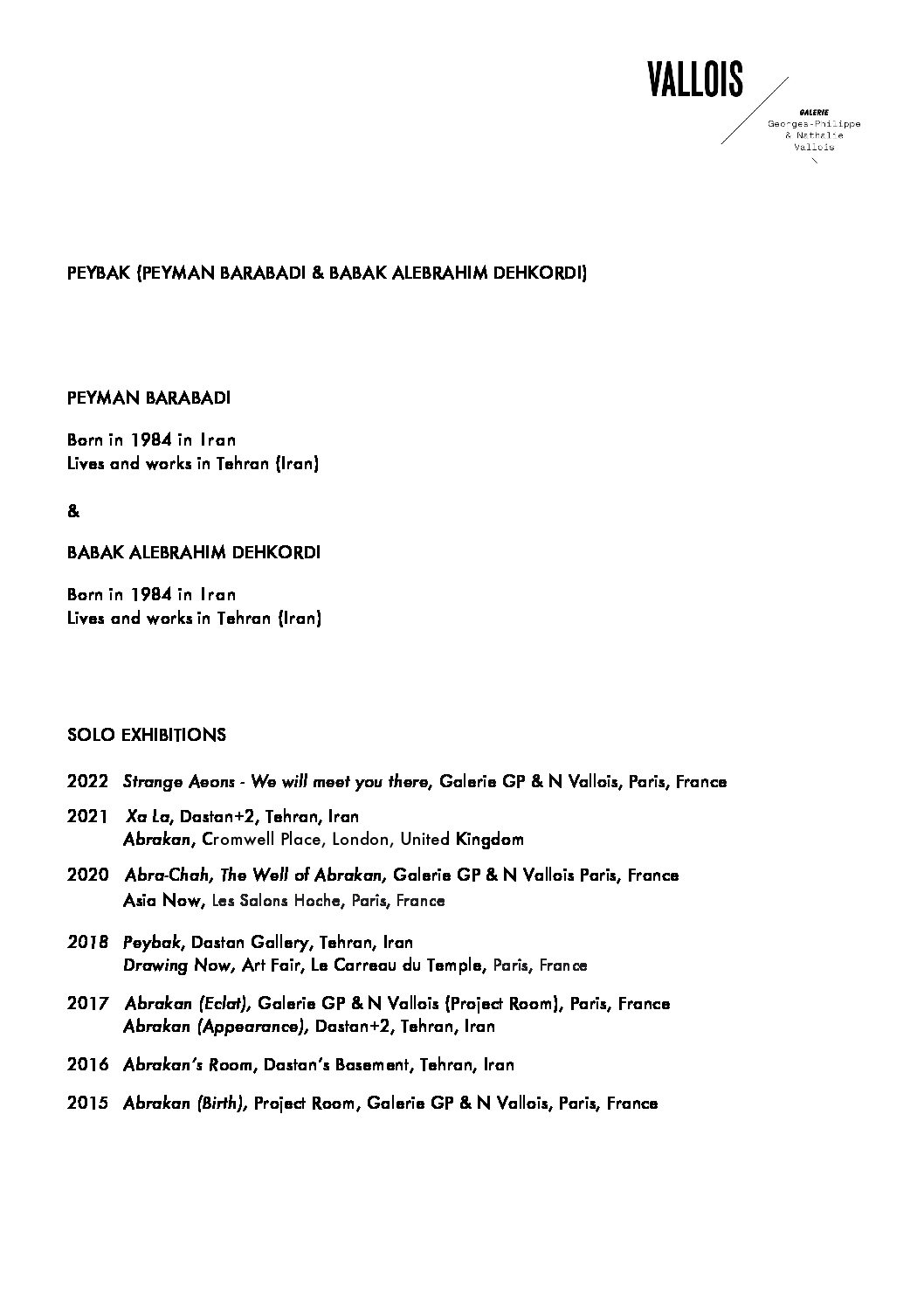 VALLOIS

GALERIE
Georges-Philippe & Nathalie Vallois

PEYBAK (PEYMAN BARABADI & BABAK ALEBRAHIM DEHKORDI)

PEYMAN BARABADI

Born in 1984 in Iran
Lives and works in Tehran (Iran)

&

BABAK ALEBRAHIM DEHKORDI

Born in 1984 in Iran
Lives and works in Tehran (Iran)

SOLO EXHIBITIONS

2022 Strange Aeons - We will meet you there, Galerie GP & N Vallois, Paris, France

2021 Xa La, Dastan+2, Tehran, Iran
Abrakan, Cromwell Place, London, United Kingdom

2020 Abra-Chah, The Well of Abrakan, Galerie GP & N Vallois Paris, France
Asia Now, Les Salons Hoche, Paris, France

2018 Peybak, Dastan Gallery, Tehran, Iran
Drawing Now, Art Fair, Le Carreau du Temple, Paris, France

2017 Abrakan (Eclat), Galerie GP & N Vallois (Project Room), Paris, France
Abrakan (Appearance), Dastan+2, Tehran, Iran

2016 Abrakan's Room, Dastan's Basement, Tehran, Iran

2015 Abrakan (Birth), Project Room, Galerie GP & N Vallois, Paris, France